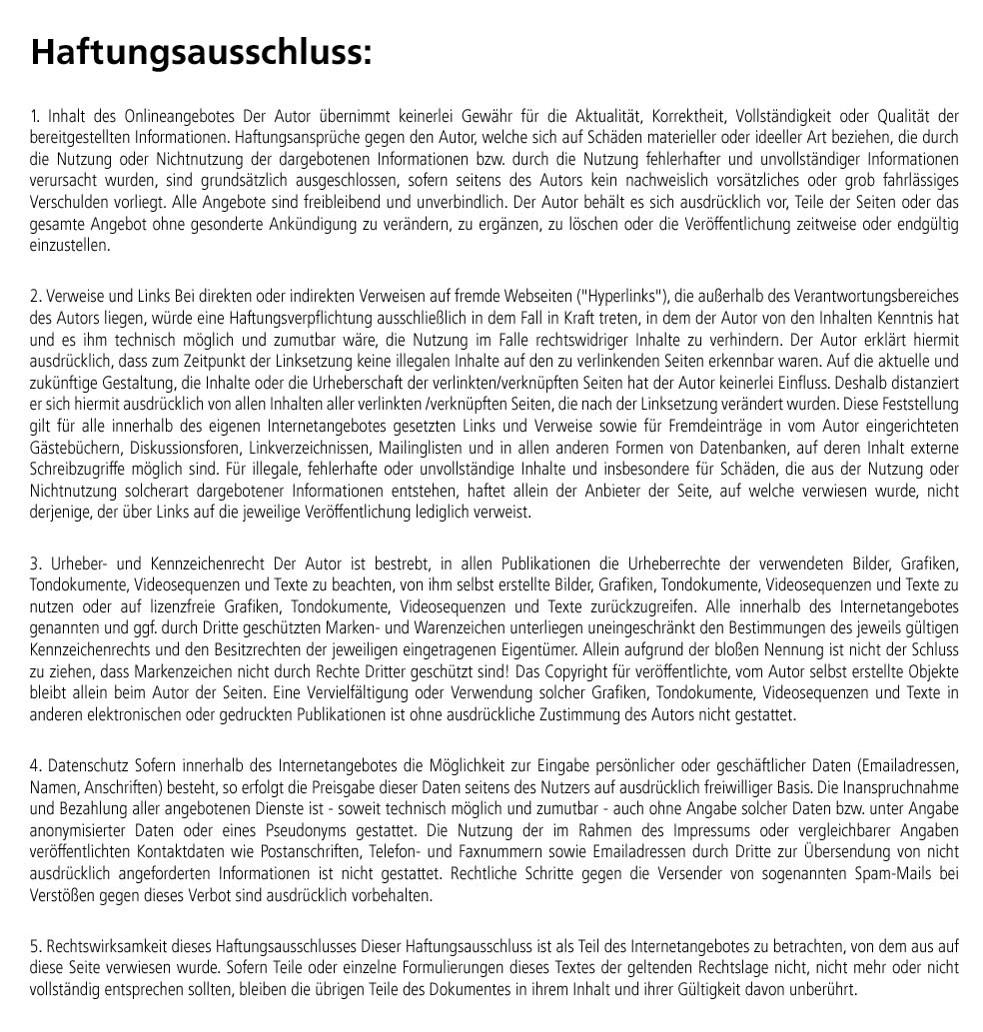 Haftungsausschluss:

1. Inhalt des Onlineangebotes Der Autor übernimmt keinerlei Gewähr für die Aktualität, Korrektheit, Vollständigkeit oder Qualität der bereitgestellten Informationen. Haftungsansprüche gegen den Autor, welche sich auf Schäden materieller oder ideeller Art beziehen, die durch die Nutzung oder Nichtnutzung der dargebotenen Informationen bzw. durch die Nutzung fehlerhafter und unvollständiger Informationen verursacht wurden, sind grundsätzlich ausgeschlossen, sofern seitens des Autors kein nachweislich vorsätzliches oder grob fahrlässiges Verschulden vorliegt. Alle Angebote sind freibleibend und unverbindlich. Der Autor behält es sich ausdrücklich vor, Teile der Seiten oder das gesamte Angebot ohne gesonderte Ankündigung zu verändern, zu ergänzen, zu löschen oder die Veröffentlichung zeitweise oder endgültig einzustellen.

2. Verweise und Links Bei direkten oder indirekten Verweisen auf fremde Webseiten ("Hyperlinks"), die außerhalb des Verantwortungsbereiches des Autors liegen, würde eine Haftungsverpflichtung ausschließlich in dem Fall in Kraft treten, in dem der Autor von den Inhalten Kenntnis hat und es ihm technisch möglich und zumutbar wäre, die Nutzung im Falle rechtswidriger Inhalte zu verhindern. Der Autor erklärt hiermit ausdrücklich, dass zum Zeitpunkt der Linksetzung keine illegalen Inhalte auf den zu verlinkenden Seiten erkennbar waren. Auf die aktuelle und zukünftige Gestaltung, die Inhalte oder die Urheberschaft der verlinkten/verknüpften Seiten hat der Autor keinerlei Einfluss. Deshalb distanziert er sich hiermit ausdrücklich von allen Inhalten aller verlinkten /verknüpften Seiten, die nach der Linksetzung verändert wurden. Diese Feststellung gilt für alle innerhalb des eigenen Internetangebotes gesetzten Links und Verweise sowie für Fremdeinträge in vom Autor eingerichteten Gästebüchern, Diskussionsforen, Linkverzeichnissen, Mailinglisten und in allen anderen Formen von Datenbanken, auf deren Inhalt externe Schreibzugriffe möglich sind. Für illegale, fehlerhafte oder unvollständige Inhalte und insbesondere für Schäden, die aus der Nutzung oder Nichtnutzung solcherart dargebotener Informationen entstehen, haftet allein der Anbieter der Seite, auf welche verwiesen wurde, nicht derjenige, der über Links auf die jeweilige Veröffentlichung lediglich verweist.

3. Urheber- und Kennzeichenrecht Der Autor ist bestrebt, in allen Publikationen die Urheberrechte der verwendeten Bilder, Grafiken, Tondokumente, Videosequenzen und Texte zu beachten, von ihm selbst erstellte Bilder, Grafiken, Tondokumente, Videosequenzen und Texte zu nutzen oder auf lizenzfreie Grafiken, Tondokumente, Videosequenzen und Texte zurückzugreifen. Alle innerhalb des Internetangebotes genannten und ggf. durch Dritte geschützten Marken- und Warenzeichen unterliegen uneingeschränkt den Bestimmungen des jeweils gültigen Kennzeichenrechts und den Besitzrechten der jeweiligen eingetragenen Eigentümer. Allein aufgrund der bloßen Nennung ist nicht der Schluss zu ziehen, dass Markenzeichen nicht durch Rechte Dritter geschützt sind! Das Copyright für veröffentlichte, vom Autor selbst erstellte Objekte bleibt allein beim Autor der Seiten. Eine Vervielfältigung oder Verwendung solcher Grafiken, Tondokumente, Videosequenzen und Texte in anderen elektronischen oder gedruckten Publikationen ist ohne ausdrückliche Zustimmung des Autors nicht gestattet.

4. Datenschutz Sofern innerhalb des Internetangebotes die Möglichkeit zur Eingabe persönlicher oder geschäftlicher Daten (Emailadressen, Namen, Anschriften) besteht, so erfolgt die Preisgabe dieser Daten seitens des Nutzers auf ausdrücklich freiwilliger Basis. Die Inanspruchnahme und Bezahlung aller angebotenen Dienste ist - soweit technisch möglich und zumutbar - auch ohne Angabe solcher Daten bzw. unter Angabe anonymisierter Daten oder eines Pseudonyms gestattet. Die Nutzung der im Rahmen des Impressums oder vergleichbarer Angaben veröffentlichten Kontaktdaten wie Postanschriften, Telefon- und Faxnummern sowie Emailadressen durch Dritte zur Übersendung von nicht ausdrücklich angeforderten Informationen ist nicht gestattet. Rechtliche Schritte gegen die Versender von sogenannten Spam-Mails bei Verstößen gegen dieses Verbot sind ausdrücklich vorbehalten.

5. Rechtswirksamkeit dieses Haftungsausschlusses Dieser Haftungsausschluss ist als Teil des Internetangebotes zu betrachten, von dem aus auf diese Seite verwiesen wurde. Sofern Teile oder einzelne Formulierungen dieses Textes der geltenden Rechtslage nicht, nicht mehr oder nicht vollständig entsprechen sollten, bleiben die übrigen Teile des Dokumentes in ihrem Inhalt und ihrer Gültigkeit davon unberührt.